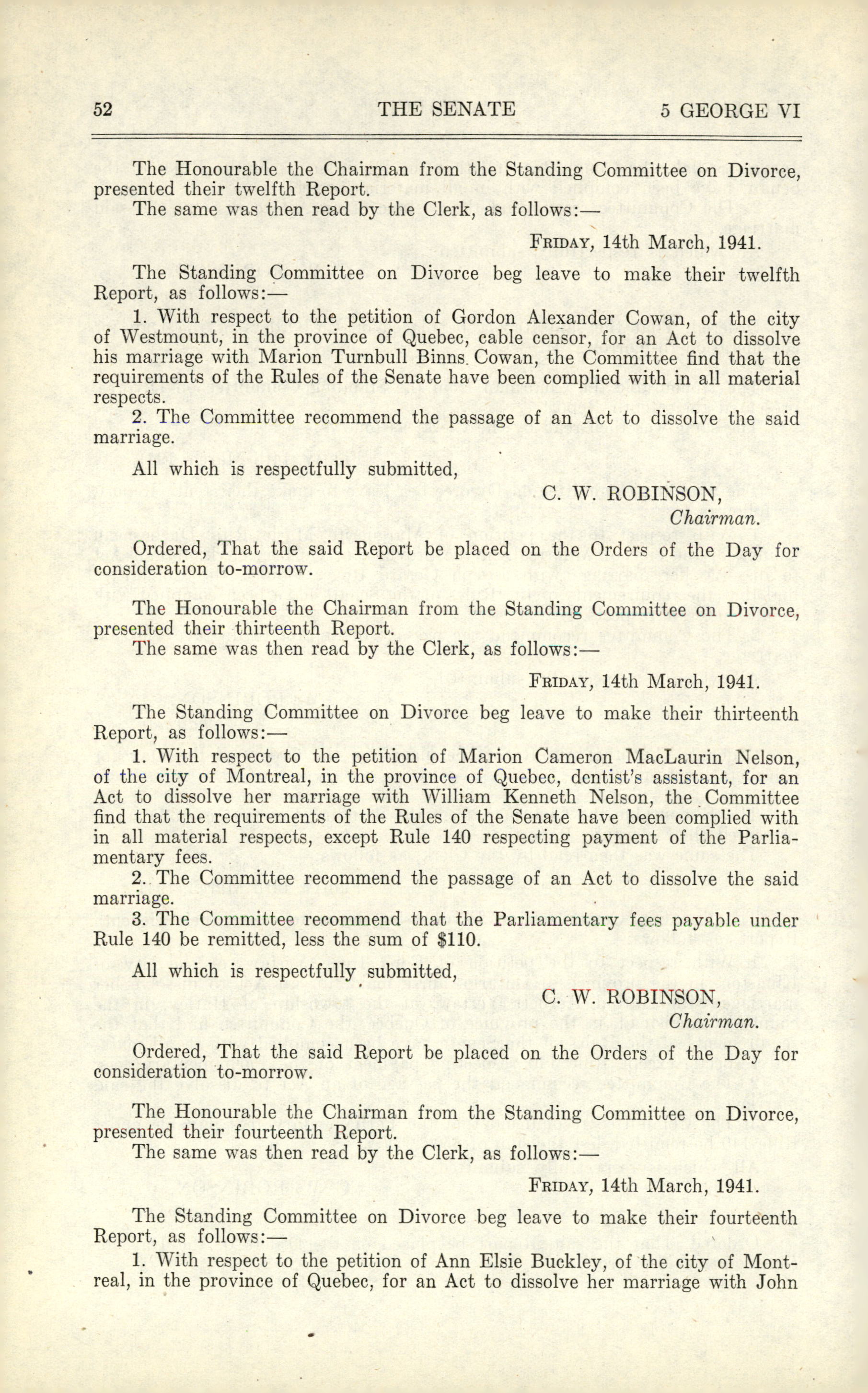 52 THE SENATE 5 GEORGE VI

The Honourable the Chairman from the Standing Committee on Divorce, presented their twelfth Report.

The same was then read by the Clerk, as follows:—

FRIDAY, 14th March, 1941.

The Standing Committee on Divorce beg leave to make their twelfth Report, as follows:—

1. With respect to the petition of Gordon Alexander Cowan, of the city of Westmount, in the province of Quebec, cable censor, for an Act to dissolve his marriage with Marion Turnbull Binns Cowan, the Committee find that the requirements of the Rules of the Senate have been complied with in all material respects.

2. The Committee recommend the passage of an Act to dissolve the said marriage.

All which is respectfully submitted,

C. W. ROBINSON,
Chairman.

Ordered, That the said Report be placed on the Orders of the Day for consideration to-morrow.

The Honourable the Chairman from the Standing Committee on Divorce, presented their thirteenth Report.

The same was then read by the Clerk, as follows:—

FRIDAY, 14th March, 1941.

The Standing Committee on Divorce beg leave to make their thirteenth Report, as follows:—

1. With respect to the petition of Marion Cameron MacLaurin Nelson, of the city of Montreal, in the province of Quebec, dentist's assistant, for an Act to dissolve her marriage with William Kenneth Nelson, the Committee find that the requirements of the Rules of the Senate have been complied with in all material respects, except Rule 140 respecting payment of the Parliamentary fees.

2. The Committee recommend the passage of an Act to dissolve the said marriage.

3. The Committee recommend that the Parliamentary fees payable under Rule 140 be remitted, less the sum of $110.

All which is respectfully submitted,

C. W. ROBINSON,
Chairman.

Ordered, That the said Report be placed on the Orders of the Day for consideration to-morrow.

The Honourable the Chairman from the Standing Committee on Divorce, presented their fourteenth Report.

The same was then read by the Clerk, as follows:—

FRIDAY, 14th March, 1941.

The Standing Committee on Divorce beg leave to make their fourteenth Report, as follows:—

1. With respect to the petition of Ann Elsie Buckley, of the city of Montreal, in the province of Quebec, for an Act to dissolve her marriage with John